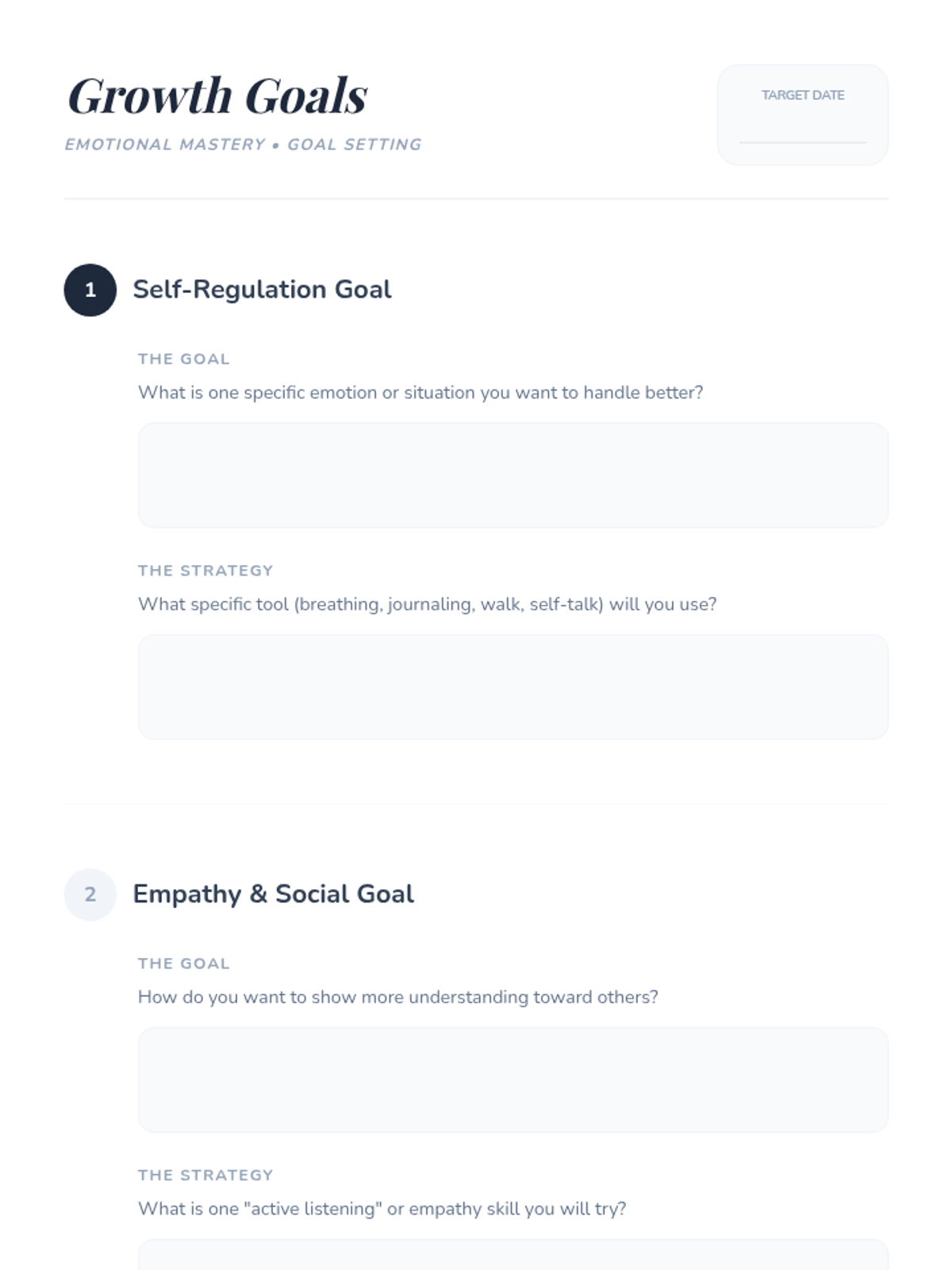 Growth Goals

EMOTIONAL MASTERY • GOAL SETTING

TARGET DATE

____

1

Self-Regulation Goal

THE GOAL

What is one specific emotion or situation you want to handle better?

THE STRATEGY

What specific tool (breathing, journaling, walk, self-talk) will you use?

2

Empathy & Social Goal

THE GOAL

How do you want to show more understanding toward others?

THE STRATEGY

What is one "active listening" or empathy skill you will try?